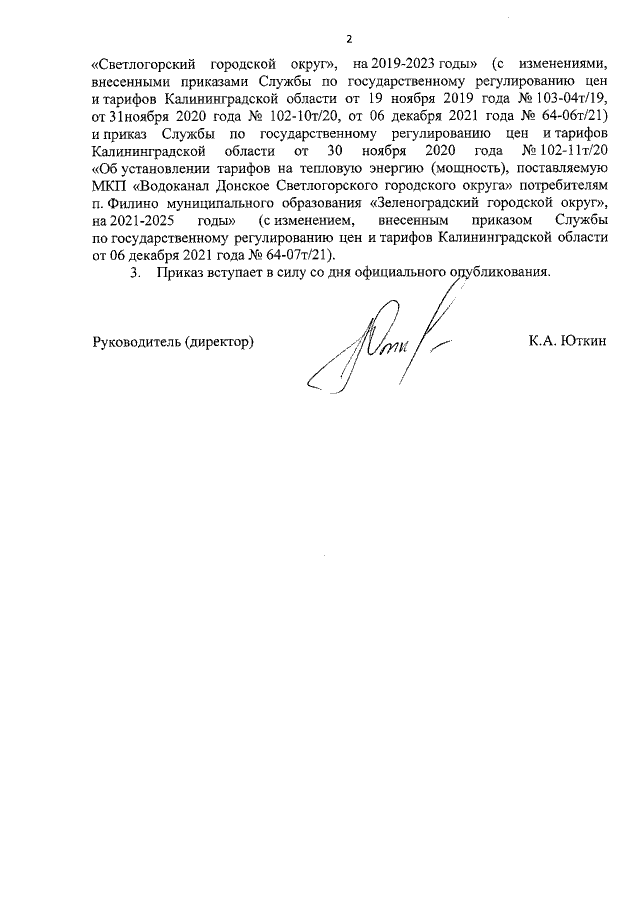 2

«Светлогорский городской округ», на 2019-2023 годы» (с изменениями, внесенными приказами Службы по государственному регулированию цен и тарифов Калининградской области от 19 ноября 2019 года № 103-04т/19, от 31ноября 2020 года № 102-10т/20, от 06 декабря 2021 года № 64-06т/21) и приказ Службы по государственному регулированию цен и тарифов Калининградской области от 30 ноября 2020 года № 102-11т/20 «Об установлении тарифов на тепловую энергию (мощность), поставляемую МКП «Водоканал Донское Светлогорского городского округа» потребителям п. Филино муниципального образования «Зеленоградский городской округ», на 2021-2025 годы» (с изменением, внесенным приказом Службы по государственному регулированию цен и тарифов Калининградской области от 06 декабря 2021 года № 64-07т/21).

3. Приказ вступает в силу со дня официального опубликования.

Руководитель (директор) К.А. Юткин